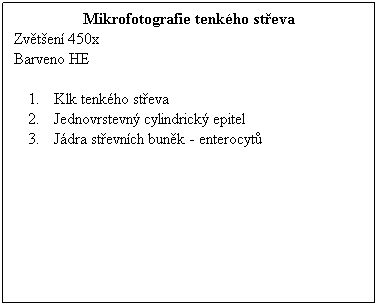 Mikrofotografie tenkého střeva
Zvětšení 450x
Barveno HE

1. Klk tenkého střeva
2. Jednovrstevný cylindrický epitel
3. Jádra střevních buněk - enterocytů